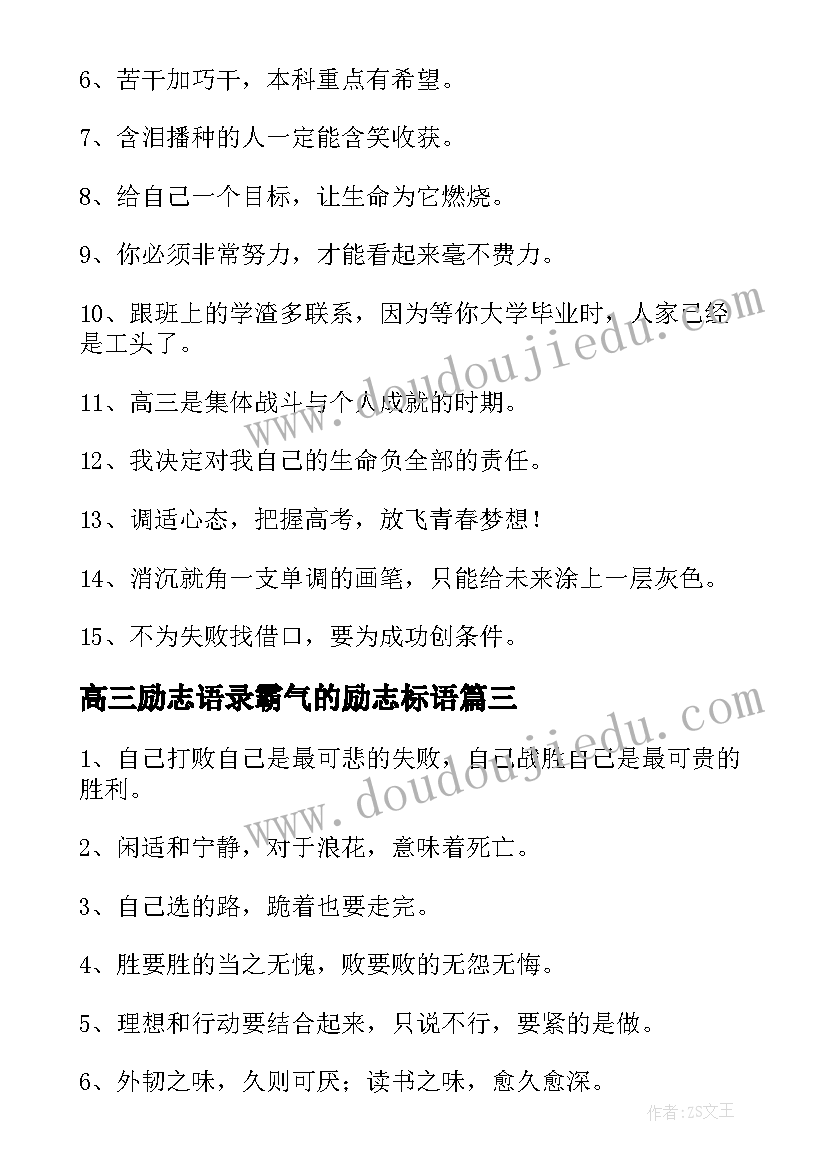 6、苦干加巧干，本科重点有希望。

7、含泪播种的人一定能含笑收获。

8、给自己一个目标，让生命为它燃烧。

9、你必须非常努力，才能看起来毫不费力。

10、跟班上的学渣多联系，因为等你大学毕业时，人家已经是工头了。

11、高三是集体战斗与个人成就的时期。

12、我决定对我自己的生命负全部的责任。

13、调适心态，把握高考，放飞青春梦想！

14、消沉就角一支单调的画笔，只能给未来涂上一层灰色。

15、不为失败找借口，要为成功创条件。

高三励志语录霸气的励志标语篇三

1、自己打败自己是最可悲的失败，自己战胜自己是最可贵的胜利。

2、闲适和宁静，对于浪花，意味着死亡。

3、自己选的路，跪着也要走完。

4、胜要胜的当之无愧，败要败的无怨无悔。

5、理想和行动要结合起来，只说不行，要紧的是做。

6、外韧之味，久则可厌；读书之味，愈久愈深。

www.doudoujiedu.com

www.doudoujiedu.com

作者：ZS文王